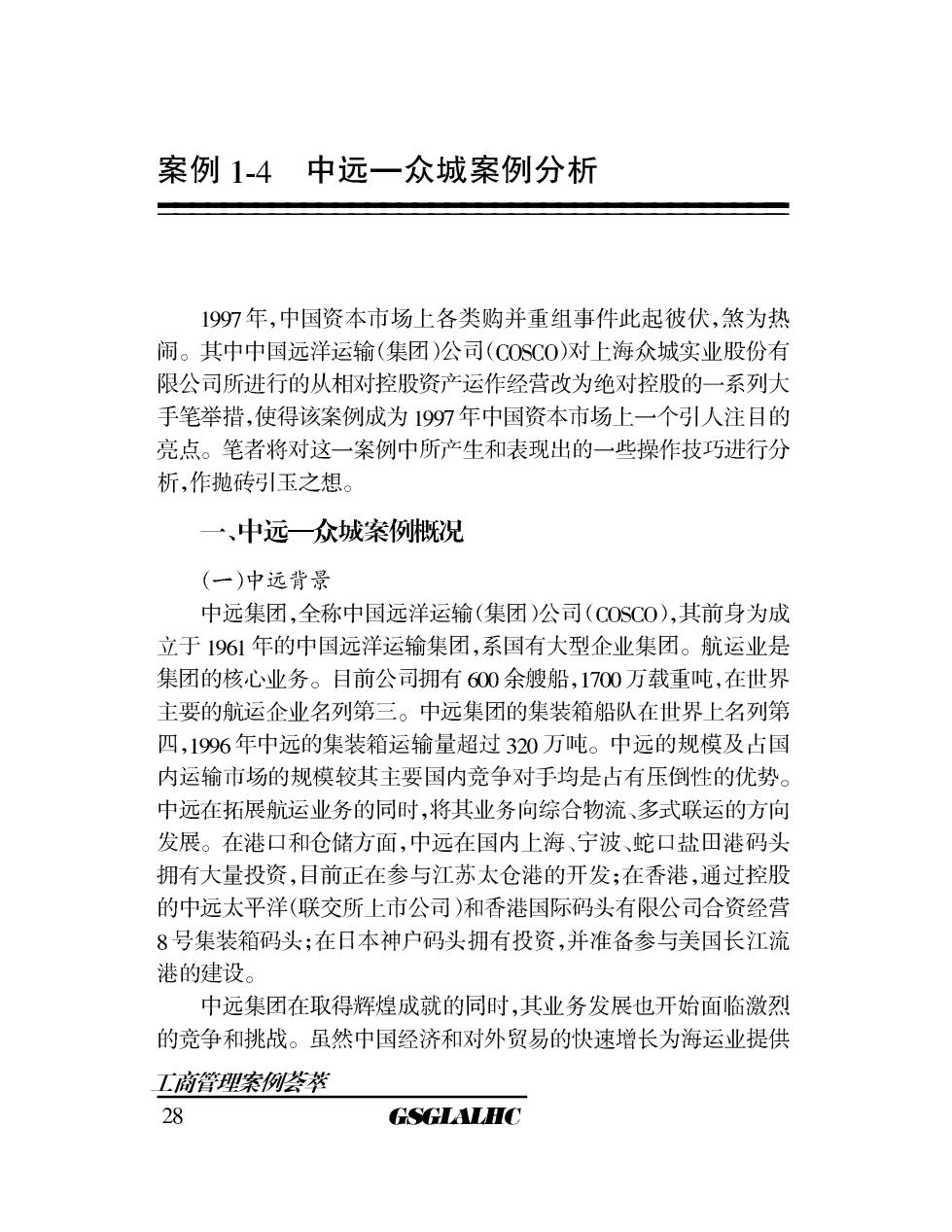 案例 1-4　中远—众城案例分析

1997 年,中国资本市场上各类购并重组事件此起彼伏,煞为热闹。其中中国远洋运输(集团)公司(COSCO)对上海众城实业股份有限公司所进行的从相对控股资产运作经营改为绝对控股的一系列大手笔举措,使得该案例成为 1997 年中国资本市场上一个引人注目的亮点。笔者将对这一案例中所产生和表现出的一些操作技巧进行分析,作抛砖引玉之想。

一、中远—众城案例概况

(一)中远背景

中远集团,全称中国远洋运输(集团)公司(COSCO),其前身为成立于 1961 年的中国远洋运输集团,系国有大型企业集团。航运业是集团的核心业务。目前公司拥有 600 余艘船,1700 万载重吨,在世界主要的航运企业名列第三。中远集团的集装箱船队在世界上名列第四,1996 年中远的集装箱运输量超过 320 万吨。中远的规模及占国内运输市场的规模较其主要国内竞争对手均是占有压倒性的优势。中远在拓展航运业务的同时,将其业务向综合物流、多式联运的方向发展。在港口和仓储方面,中远在国内上海、宁波、蛇口盐田港码头拥有大量投资,目前正在参与江苏太仓港的开发;在香港,通过控股的中远太平洋(联交所上市公司)和香港国际码头有限公司合资经营 8 号集装箱码头;在日本神户码头拥有投资,并准备参与美国长江流港的建设。

中远集团在取得辉煌成就的同时,其业务发展也开始面临激烈的竞争和挑战。虽然中国经济和对外贸易的快速增长为海运业提供

工商管理案例荟萃
28　GSGLALHC